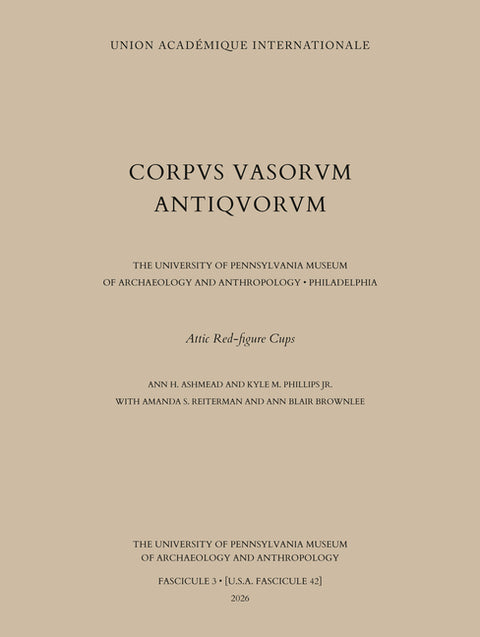 UNION ACADÉMIQUE INTERNATIONALE

CORPVS VASORVM ANTIQVORVM

THE UNIVERSITY OF PENNSYLVANIA MUSEUM OF ARCHAEOLOGY AND ANTHROPOLOGY • PHILADELPHIA

Attic Red-figure Cups

ANN H. ASHMEAD AND KYLE M. PHILLIPS JR.
WITH AMANDA S. REITERMAN AND ANN BLAIR BROWNLEE

THE UNIVERSITY OF PENNSYLVANIA MUSEUM OF ARCHAEOLOGY AND ANTHROPOLOGY

FASCICULE 3 • [U.S.A. FASCICULE 42]

2026